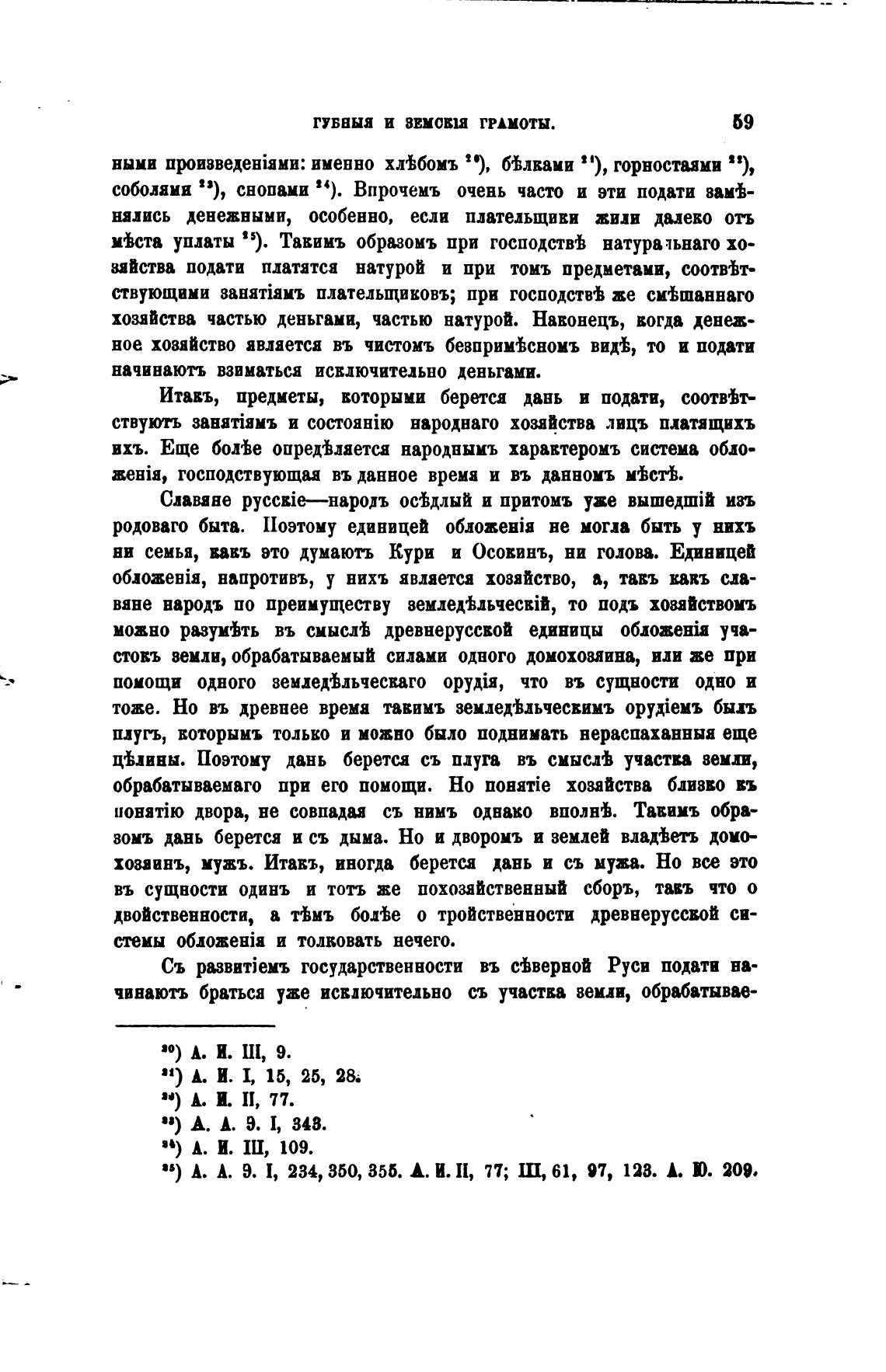 ГУБНЫЯ И ЗЕМСКІЯ ГРАМОТЫ. 59

ными произведеніями: именно хлѣбомъ $^{20}$), бѣлками $^{21}$), горностаями $^{22}$), соболями $^{23}$), снопами $^{24}$). Впрочемъ очень часто и эти подати замѣнялись денежными, особенно, если плательщики жили далеко отъ мѣста уплаты $^{25}$). Такимъ образомъ при господствѣ натуральнаго хозяйства подати платятся натурой и при томъ предметами, соотвѣтствующими занятіямъ плательщиковъ; при господствѣ же смѣшаннаго хозяйства частью деньгами, частью натурой. Наконецъ, когда денежное хозяйство является въ чистомъ безпримѣсномъ видѣ, то и подати начинаютъ взиматься исключительно деньгами.

Итакъ, предметы, которыми берется дань и подати, соотвѣтствуютъ занятіямъ и состоянію народнаго хозяйства лицъ платящихъ ихъ. Еще болѣе опредѣляется народнымъ характеромъ система обложенія, господствующая въ данное время и въ данномъ мѣстѣ.

Славяне русскіе—народъ осѣдлый и притомъ уже вышедшій изъ родоваго быта. Поэтому единицей обложенія не могла быть у нихъ ни семья, какъ это думаютъ Кури и Осокинъ, ни голова. Единицей обложенія, напротивъ, у нихъ является хозяйство, а, такъ какъ славяне народъ по преимуществу земледѣльческій, то подъ хозяйствомъ можно разумѣть въ смыслѣ древнерусской единицы обложенія участокъ земли, обрабатываемый силами одного домохозяина, или же при помощи одного земледѣльческаго орудія, что въ сущности одно и тоже. Но въ древнее время такимъ земледѣльческимъ орудіемъ былъ плугъ, которымъ только и можно было поднимать нераспаханныя еще цѣлины. Поэтому дань берется съ плуга въ смыслѣ участка земли, обрабатываемаго при его помощи. Но понятіе хозяйства близко къ понятію двора, не совпадая съ нимъ однако вполнѣ. Такимъ образомъ дань берется и съ дыма. Но и дворомъ и землей владѣетъ домохозяинъ, мужъ. Итакъ, иногда берется дань и съ мужа. Но все это въ сущности одинъ и тотъ же похозяйственный сборъ, такъ что о двойственности, а тѣмъ болѣе о тройственности древнерусской системы обложенія и толковать нечего.

Съ развитіемъ государственности въ сѣверной Руси подати начинаютъ браться уже исключительно съ участка земли, обрабатывае-

$^{20}$) А. И. III, 9.
$^{21}$) А. И. I, 15, 25, 28.
$^{22}$) А. И. II, 77.
$^{23}$) А. А. Э. I, 343.
$^{24}$) А. И. III, 109.
$^{25}$) А. А. Э. I, 234, 350, 355. А. И. II, 77; III, 61, 97, 123. А. Ю. 209.